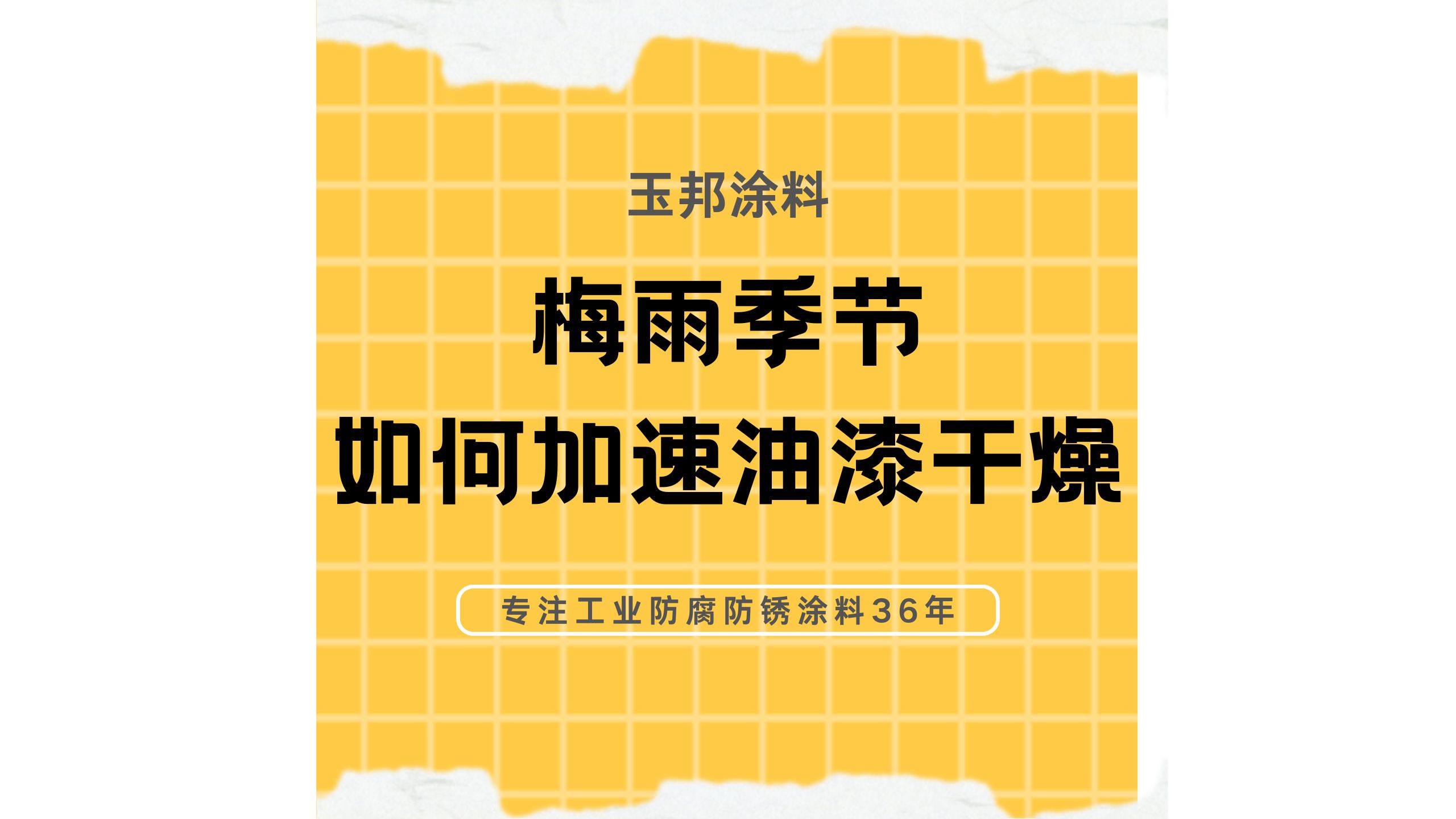 玉邦涂料

梅雨季节
如何加速油漆干燥

专注工业防腐防锈涂料36年